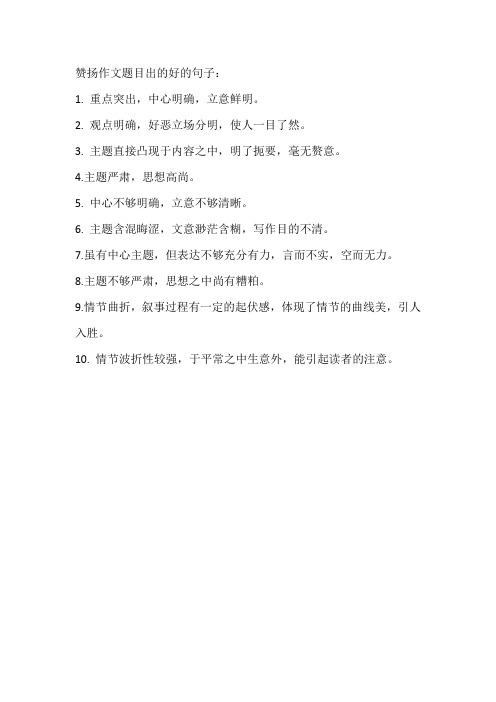 赞扬作文题目出的好的句子：

1. 重点突出，中心明确，立意鲜明。

2. 观点明确，好恶立场分明，使人一目了然。

3. 主题直接凸现于内容之中，明了扼要，毫无赘意。

4.主题严肃，思想高尚。

5. 中心不够明确，立意不够清晰。

6. 主题含混晦涩，文意渺茫含糊，写作目的不清。

7.虽有中心主题，但表达不够充分有力，言而不实，空而无力。

8.主题不够严肃，思想之中尚有糟粕。

9.情节曲折，叙事过程有一定的起伏感，体现了情节的曲线美，引人入胜。

10. 情节波折性较强，于平常之中生意外，能引起读者的注意。